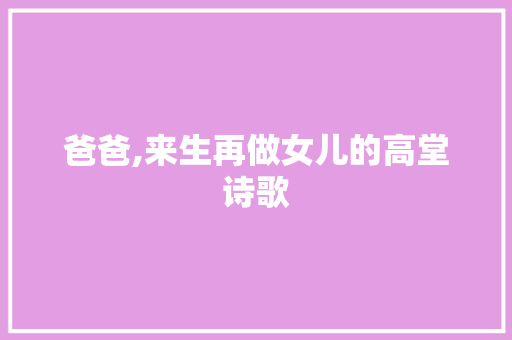 爸爸,来生再做女儿的高堂诗歌